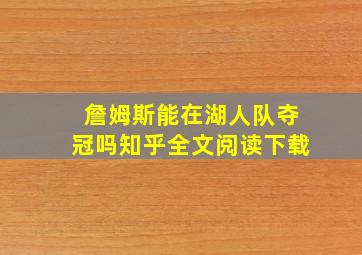 詹姆斯能在湖人队夺冠吗知乎全文阅读下载